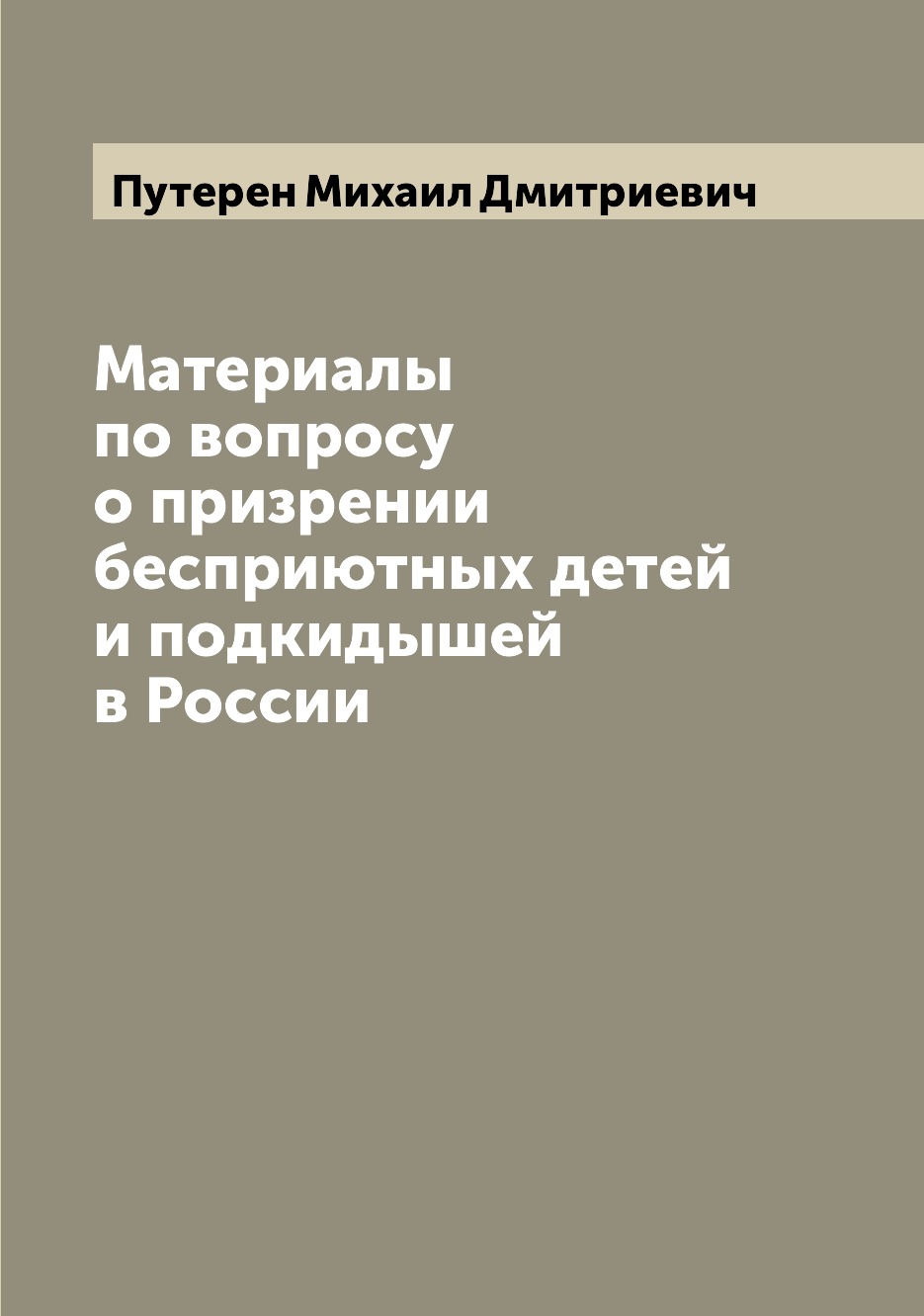 Путерен Михаил Дмитриевич

Материалы по вопросу о призрении бесприютных детей и подкидышей в России